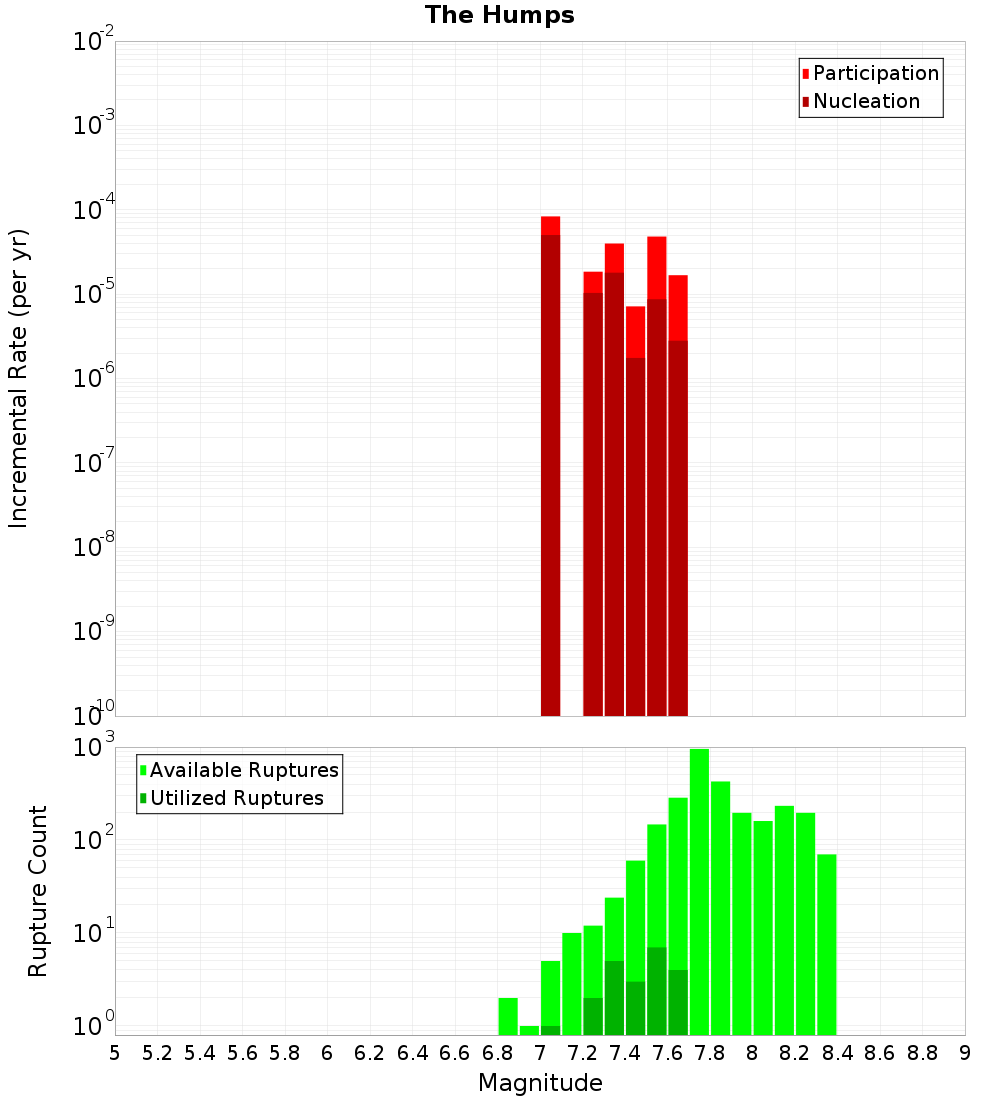 The Humps

Participation
Nucleation

Incremental Rate (per yr)

$10^{-2}$
$10^{-3}$
$10^{-4}$
$10^{-5}$
$10^{-6}$
$10^{-7}$
$10^{-8}$
$10^{-9}$
$10^{-10}$

Available Ruptures
Utilized Ruptures

Rupture Count

$10^{3}$
$10^{2}$
$10^{1}$
$10^{0}$

5 5.2 5.4 5.6 5.8 6 6.2 6.4 6.6 6.8 7 7.2 7.4 7.6 7.8 8 8.2 8.4 8.6 8.8 9

Magnitude